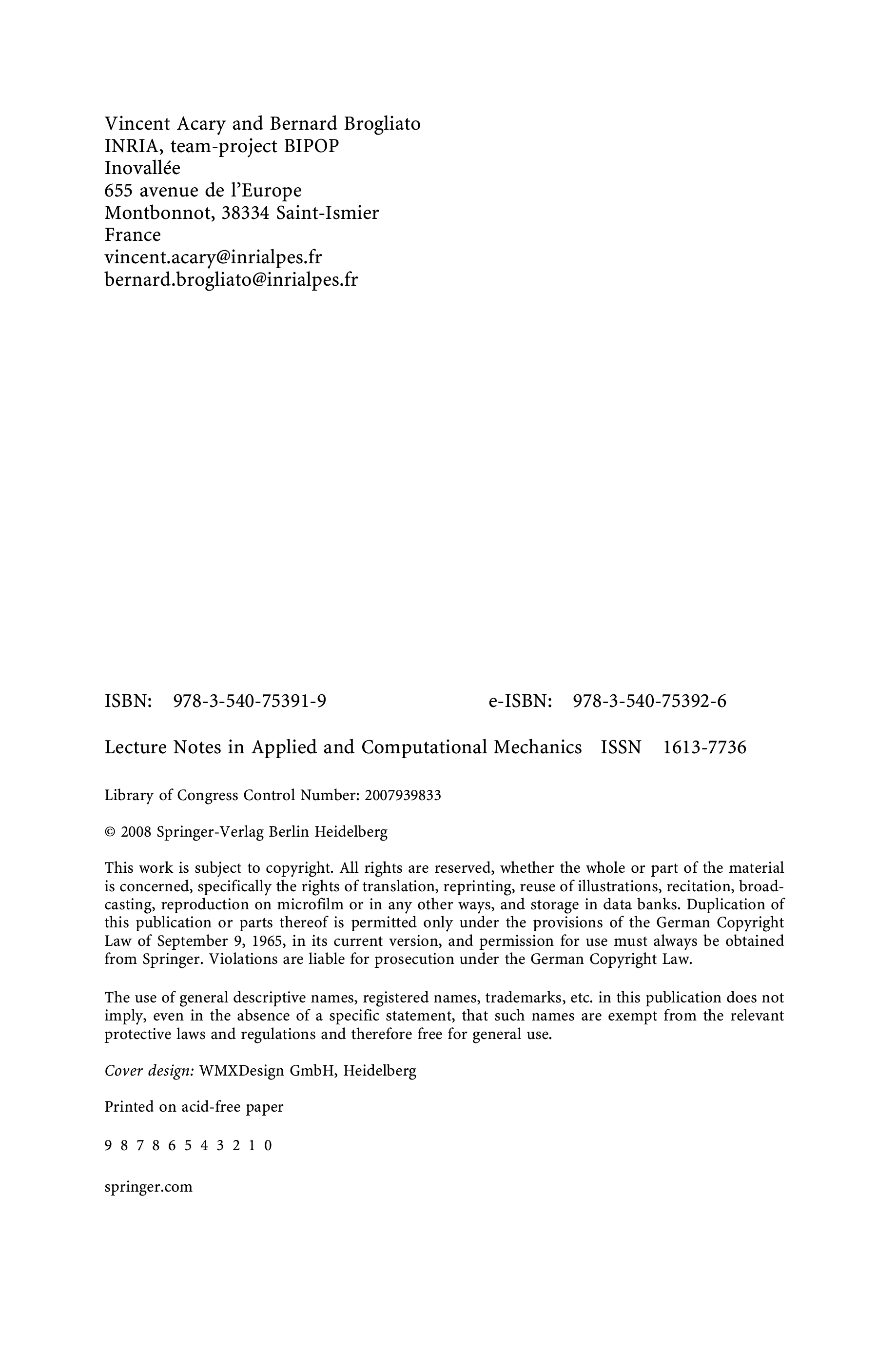 Vincent Acary and Bernard Brogliato
INRIA, team-project BIPOP
Inovallée
655 avenue de l'Europe
Montbonnot, 38334 Saint-Ismier
France
vincent.acary@inrialpes.fr
bernard.brogliato@inrialpes.fr

ISBN: 978-3-540-75391-9 e-ISBN: 978-3-540-75392-6

Lecture Notes in Applied and Computational Mechanics ISSN 1613-7736

Library of Congress Control Number: 2007939833

© 2008 Springer-Verlag Berlin Heidelberg

This work is subject to copyright. All rights are reserved, whether the whole or part of the material is concerned, specifically the rights of translation, reprinting, reuse of illustrations, recitation, broadcasting, reproduction on microfilm or in any other ways, and storage in data banks. Duplication of this publication or parts thereof is permitted only under the provisions of the German Copyright Law of September 9, 1965, in its current version, and permission for use must always be obtained from Springer. Violations are liable for prosecution under the German Copyright Law.

The use of general descriptive names, registered names, trademarks, etc. in this publication does not imply, even in the absence of a specific statement, that such names are exempt from the relevant protective laws and regulations and therefore free for general use.

Cover design: WMXDesign GmbH, Heidelberg

Printed on acid-free paper

9 8 7 8 6 5 4 3 2 1 0

springer.com